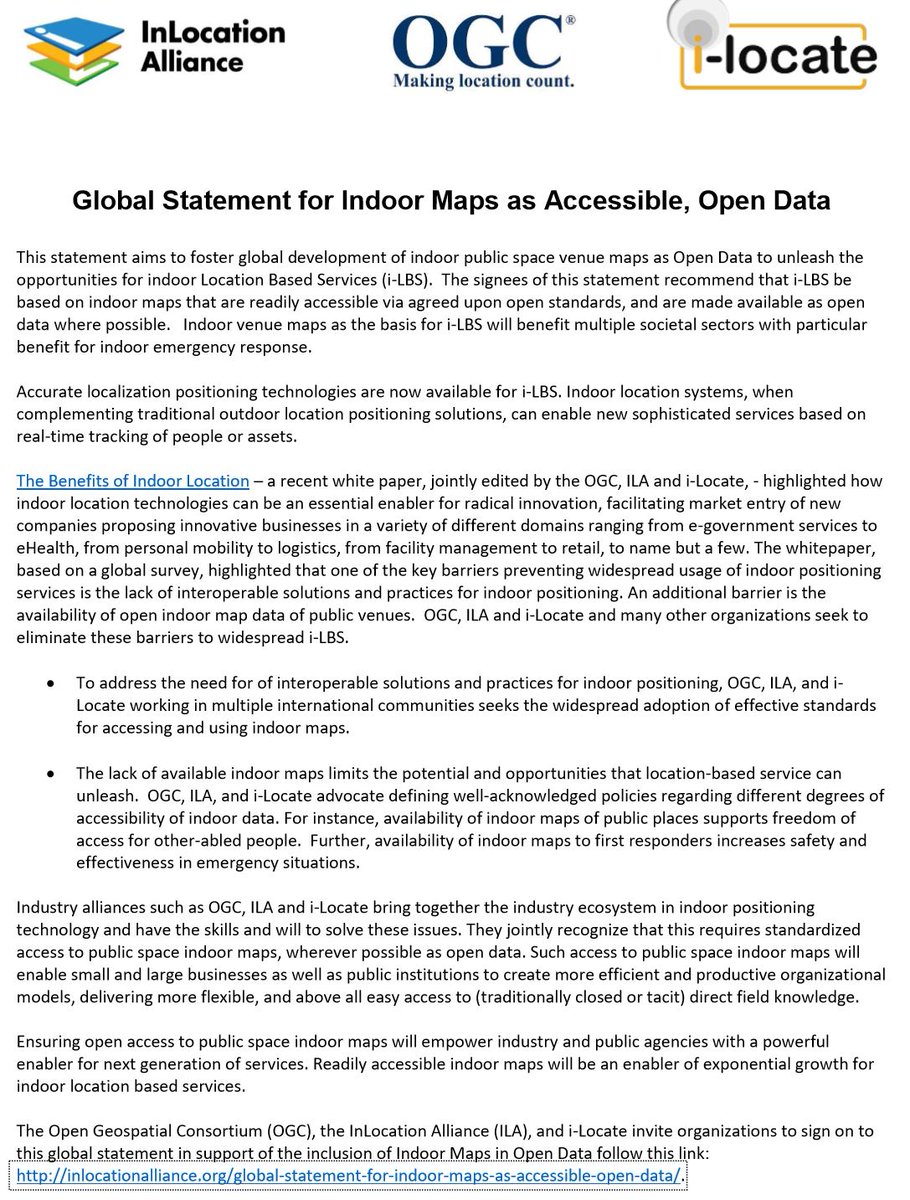 InLocation Alliance

OGC®
Making location count.

i-locate

Global Statement for Indoor Maps as Accessible, Open Data

This statement aims to foster global development of indoor public space venue maps as Open Data to unleash the opportunities for indoor Location Based Services (i-LBS). The signees of this statement recommend that i-LBS be based on indoor maps that are readily accessible via agreed upon open standards, and are made available as open data where possible. Indoor venue maps as the basis for i-LBS will benefit multiple societal sectors with particular benefit for indoor emergency response.

Accurate localization positioning technologies are now available for i-LBS. Indoor location systems, when complementing traditional outdoor location positioning solutions, can enable new sophisticated services based on real-time tracking of people or assets.

The Benefits of Indoor Location – a recent white paper, jointly edited by the OGC, ILA and i-Locate, - highlighted how indoor location technologies can be an essential enabler for radical innovation, facilitating market entry of new companies proposing innovative businesses in a variety of different domains ranging from e-government services to eHealth, from personal mobility to logistics, from facility management to retail, to name but a few. The whitepaper, based on a global survey, highlighted that one of the key barriers preventing widespread usage of indoor positioning services is the lack of interoperable solutions and practices for indoor positioning. An additional barrier is the availability of open indoor map data of public venues. OGC, ILA and i-Locate and many other organizations seek to eliminate these barriers to widespread i-LBS.

• To address the need for of interoperable solutions and practices for indoor positioning, OGC, ILA, and i-Locate working in multiple international communities seeks the widespread adoption of effective standards for accessing and using indoor maps.

• The lack of available indoor maps limits the potential and opportunities that location-based service can unleash. OGC, ILA, and i-Locate advocate defining well-acknowledged policies regarding different degrees of accessibility of indoor data. For instance, availability of indoor maps of public places supports freedom of access for other-abled people. Further, availability of indoor maps to first responders increases safety and effectiveness in emergency situations.

Industry alliances such as OGC, ILA and i-Locate bring together the industry ecosystem in indoor positioning technology and have the skills and will to solve these issues. They jointly recognize that this requires standardized access to public space indoor maps, wherever possible as open data. Such access to public space indoor maps will enable small and large businesses as well as public institutions to create more efficient and productive organizational models, delivering more flexible, and above all easy access to (traditionally closed or tacit) direct field knowledge.

Ensuring open access to public space indoor maps will empower industry and public agencies with a powerful enabler for next generation of services. Readily accessible indoor maps will be an enabler of exponential growth for indoor location based services.

The Open Geospatial Consortium (OGC), the InLocation Alliance (ILA), and i-Locate invite organizations to sign on to this global statement in support of the inclusion of Indoor Maps in Open Data follow this link: http://inlocationalliance.org/global-statement-for-indoor-maps-as-accessible-open-data/.